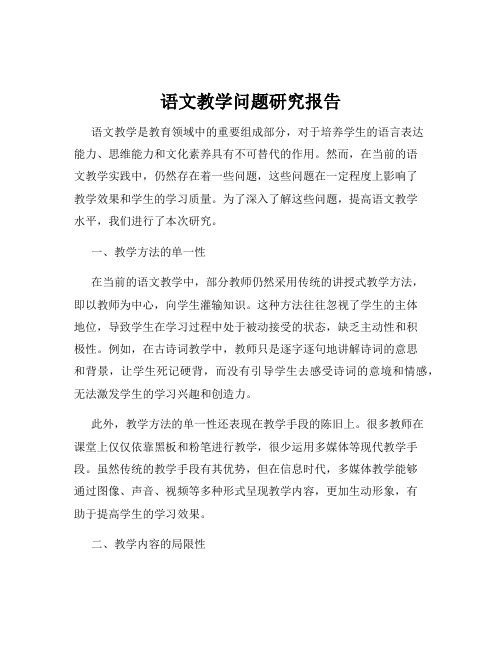 语文教学问题研究报告

语文教学是教育领域中的重要组成部分，对于培养学生的语言表达能力、思维能力和文化素养具有不可替代的作用。然而，在当前的语文教学实践中，仍然存在着一些问题，这些问题在一定程度上影响了教学效果和学生的学习质量。为了深入了解这些问题，提高语文教学水平，我们进行了本次研究。

一、教学方法的单一性

在当前的语文教学中，部分教师仍然采用传统的讲授式教学方法，即以教师为中心，向学生灌输知识。这种方法往往忽视了学生的主体地位，导致学生在学习过程中处于被动接受的状态，缺乏主动性和积极性。例如，在古诗词教学中，教师只是逐字逐句地讲解诗词的意思和背景，让学生死记硬背，而没有引导学生去感受诗词的意境和情感，无法激发学生的学习兴趣和创造力。

此外，教学方法的单一性还表现在教学手段的陈旧上。很多教师在课堂上仅仅依靠黑板和粉笔进行教学，很少运用多媒体等现代教学手段。虽然传统的教学手段有其优势，但在信息时代，多媒体教学能够通过图像、声音、视频等多种形式呈现教学内容，更加生动形象，有助于提高学生的学习效果。

二、教学内容的局限性